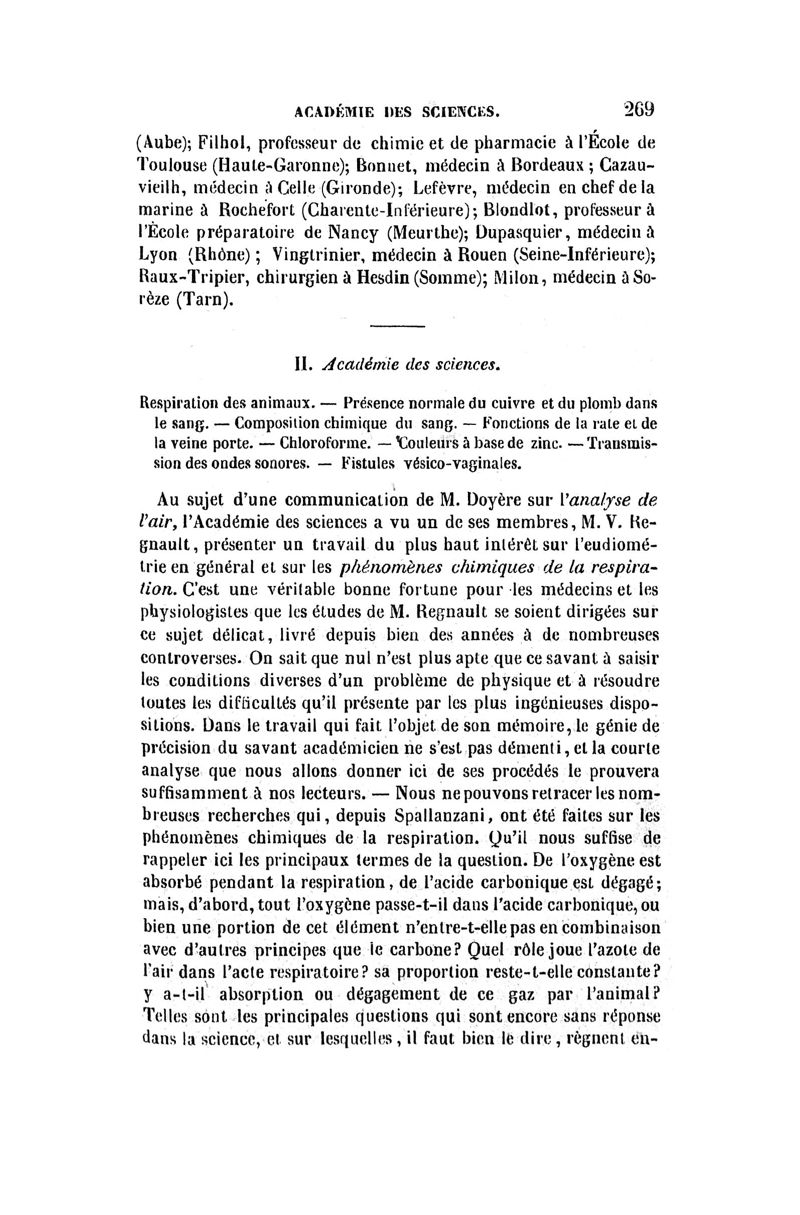 ACADÉMIE DES SCIENCES. 269

(Aube); Filhol, professeur de chimie et de pharmacie à l'École de Toulouse (Haute-Garonne); Bonnet, médecin à Bordeaux ; Cazauvieilh, médecin à Celle (Gironde); Lefèvre, médecin en chef de la marine à Rochefort (Charente-Inférieure); Blondlot, professeur à l'École préparatoire de Nancy (Meurthe); Dupasquier, médecin à Lyon (Rhône) ; Vingtrinier, médecin à Rouen (Seine-Inférieure); Raux-Tripier, chirurgien à Hesdin (Somme); Milon, médecin à Sorèze (Tarn).

II. Académie des sciences.

Respiration des animaux. — Présence normale du cuivre et du plomb dans le sang. — Composition chimique du sang. — Fonctions de la rate et de la veine porte. — Chloroforme. — Couleurs à base de zinc. — Transmission des ondes sonores. — Fistules vésico-vaginales.

Au sujet d'une communication de M. Doyère sur l'analyse de l'air, l'Académie des sciences a vu un de ses membres, M. V. Regnault, présenter un travail du plus haut intérêt sur l'eudiométrie en général et sur les phénomènes chimiques de la respiration. C'est une véritable bonne fortune pour les médecins et les physiologistes que les études de M. Regnault se soient dirigées sur ce sujet délicat, livré depuis bien des années à de nombreuses controverses. On sait que nul n'est plus apte que ce savant à saisir les conditions diverses d'un problème de physique et à résoudre toutes les difficultés qu'il présente par les plus ingénieuses dispositions. Dans le travail qui fait l'objet de son mémoire, le génie de précision du savant académicien ne s'est pas démenti, et la courte analyse que nous allons donner ici de ses procédés le prouvera suffisamment à nos lecteurs. — Nous ne pouvons retracer les nombreuses recherches qui, depuis Spallanzani, ont été faites sur les phénomènes chimiques de la respiration. Qu'il nous suffise de rappeler ici les principaux termes de la question. De l'oxygène est absorbé pendant la respiration, de l'acide carbonique est dégagé; mais, d'abord, tout l'oxygène passe-t-il dans l'acide carbonique, ou bien une portion de cet élément n'entre-t-elle pas en combinaison avec d'autres principes que le carbone? Quel rôle joue l'azote de l'air dans l'acte respiratoire? sa proportion reste-t-elle constante? y a-t-il absorption ou dégagement de ce gaz par l'animal? Telles sont les principales questions qui sont encore sans réponse dans la science, et sur lesquelles, il faut bien le dire, règnent en-